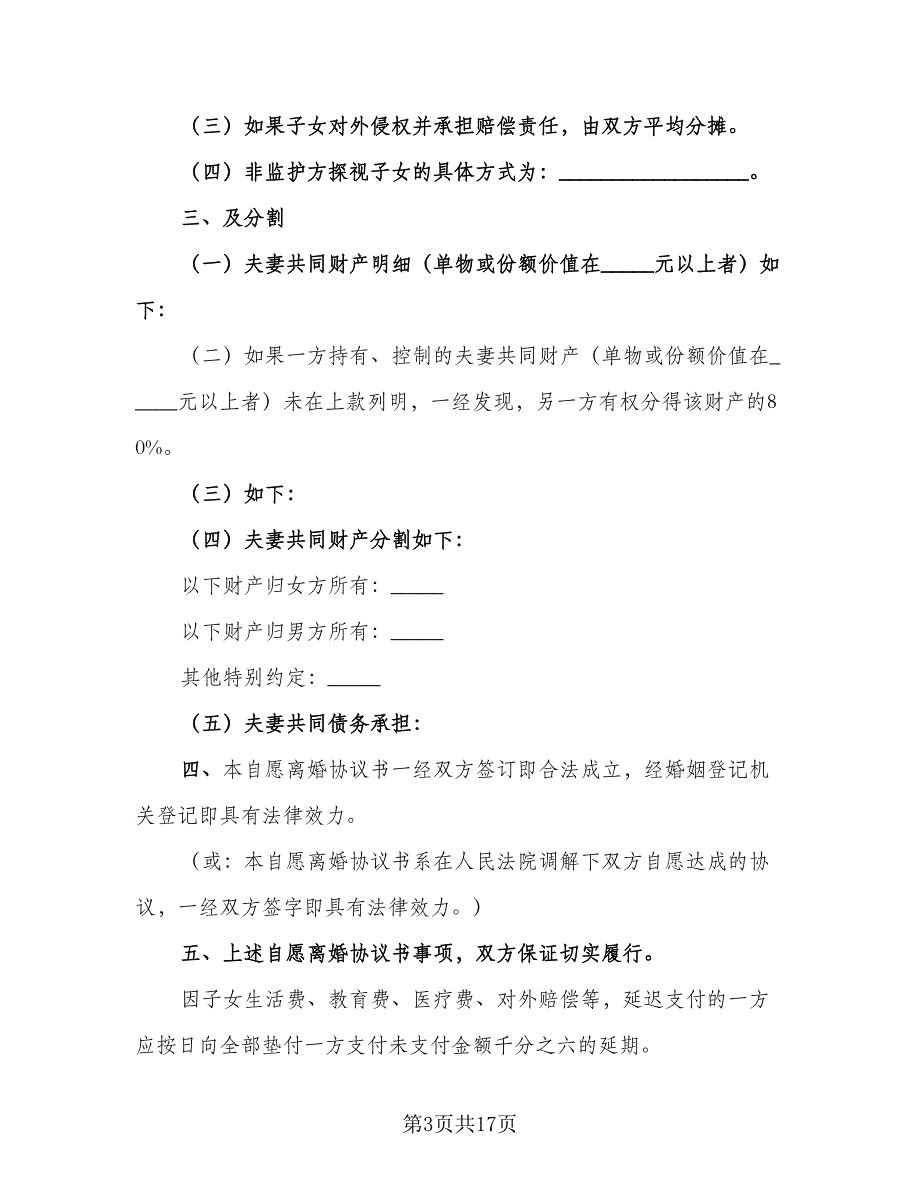 （三）如果子女对外侵权并承担赔偿责任，由双方平均分摊。

（四）非监护方探视子女的具体方式为：__________________。

三、及分割

（一）夫妻共同财产明细（单物或份额价值在_____元以上者）如下：

（二）如果一方持有、控制的夫妻共同财产（单物或份额价值在_____元以上者）未在上款列明，一经发现，另一方有权分得该财产的80%。

（三）如下：

（四）夫妻共同财产分割如下：

以下财产归女方所有：_____

以下财产归男方所有：_____

其他特别约定：_____

（五）夫妻共同债务承担：

四、本自愿离婚协议书一经双方签订即合法成立，经婚姻登记机关登记即具有法律效力。

（或：本自愿离婚协议书系在人民法院调解下双方自愿达成的协议，一经双方签字即具有法律效力。）

五、上述自愿离婚协议书事项，双方保证切实履行。

因子女生活费、教育费、医疗费、对外赔偿等，延迟支付的一方应按日向全部垫付一方支付未支付金额千分之六的延期。

第3页共17页